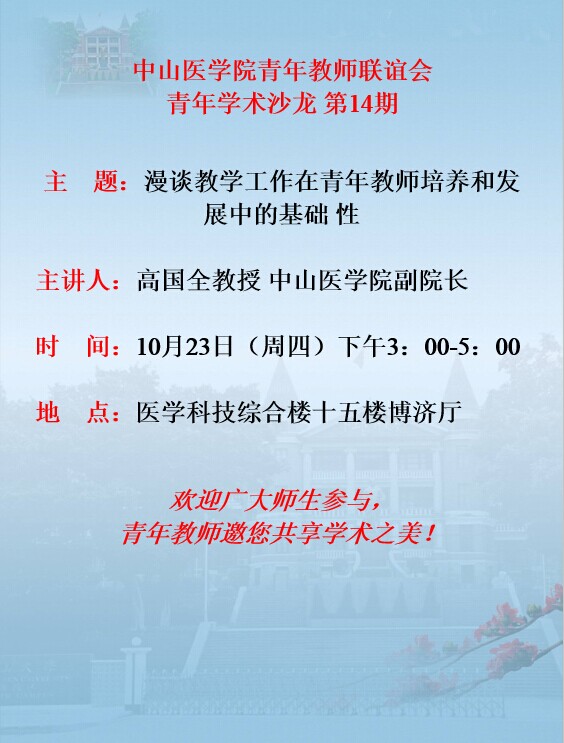 中山医学院青年教师联谊会
青年学术沙龙 第14期

主　题：漫谈教学工作在青年教师培养和发展中的基础 性

主讲人：高国全教授 中山医学院副院长

时　间：10月23日（周四）下午3：00-5：00

地　点：医学科技综合楼十五楼博济厅

欢迎广大师生参与，
青年教师邀您共享学术之美！